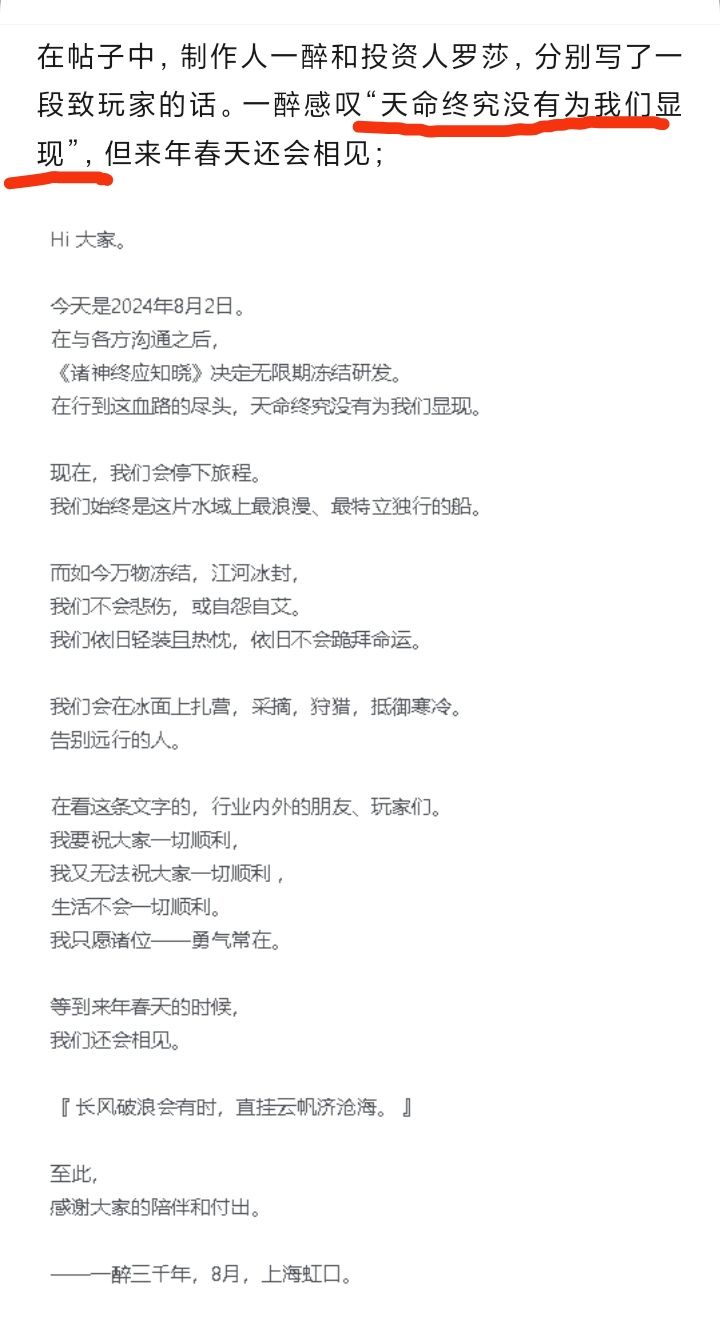 在帖子中，制作人一醉和投资人罗莎，分别写了一段致玩家的话。一醉感叹“天命终究没有为我们显现”，但来年春天还会相见；

Hi 大家。

今天是2024年8月2日。
在与各方沟通之后，
《诸神终应知晓》决定无限期冻结研发。
在行到这血路的尽头，天命终究没有为我们显现。

现在，我们会停下旅程。
我们始终是这片水域上最浪漫、最特立独行的船。

而如今万物冻结，江河冰封，
我们不会悲伤，或自怨自艾。
我们依旧轻装且热忱，依旧不会跪拜命运。

我们会在冰面上扎营，采摘，狩猎，抵御寒冷。
告别远行的人。

在看这条文字的，行业内外的朋友、玩家们。
我要祝大家一切顺利，
我又无法祝大家一切顺利，
生活不会一切顺利。
我只愿诸位——勇气常在。

等到来年春天的时候，
我们还会相见。

『 长风破浪会有时，直挂云帆济沧海。 』

至此，
感谢大家的陪伴和付出。

——一醉三千年，8月，上海虹口。